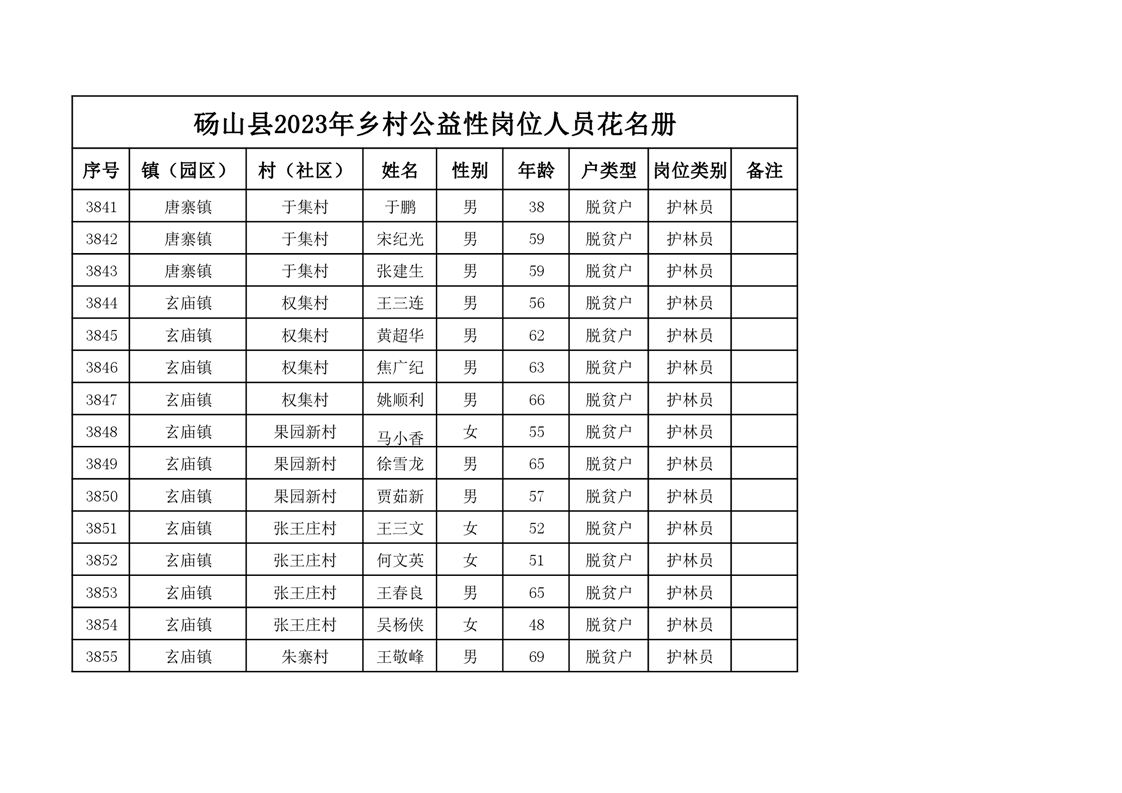 砀山县2023年乡村公益性岗位人员花名册

| 序号 | 镇（园区） | 村（社区） | 姓名 | 性别 | 年龄 | 户类型 | 岗位类别 | 备注 |
|---|---|---|---|---|---|---|---|---|
| 3841 | 唐寨镇 | 于集村 | 于鹏 | 男 | 38 | 脱贫户 | 护林员 | |
| 3842 | 唐寨镇 | 于集村 | 宋纪光 | 男 | 59 | 脱贫户 | 护林员 | |
| 3843 | 唐寨镇 | 于集村 | 张建生 | 男 | 59 | 脱贫户 | 护林员 | |
| 3844 | 玄庙镇 | 权集村 | 王三连 | 男 | 56 | 脱贫户 | 护林员 | |
| 3845 | 玄庙镇 | 权集村 | 黄超华 | 男 | 62 | 脱贫户 | 护林员 | |
| 3846 | 玄庙镇 | 权集村 | 焦广纪 | 男 | 63 | 脱贫户 | 护林员 | |
| 3847 | 玄庙镇 | 权集村 | 姚顺利 | 男 | 66 | 脱贫户 | 护林员 | |
| 3848 | 玄庙镇 | 果园新村 | 马小香 | 女 | 55 | 脱贫户 | 护林员 | |
| 3849 | 玄庙镇 | 果园新村 | 徐雪龙 | 男 | 65 | 脱贫户 | 护林员 | |
| 3850 | 玄庙镇 | 果园新村 | 贾茹新 | 男 | 57 | 脱贫户 | 护林员 | |
| 3851 | 玄庙镇 | 张王庄村 | 王三文 | 女 | 52 | 脱贫户 | 护林员 | |
| 3852 | 玄庙镇 | 张王庄村 | 何文英 | 女 | 51 | 脱贫户 | 护林员 | |
| 3853 | 玄庙镇 | 张王庄村 | 王春良 | 男 | 65 | 脱贫户 | 护林员 | |
| 3854 | 玄庙镇 | 张王庄村 | 吴杨侠 | 女 | 48 | 脱贫户 | 护林员 | |
| 3855 | 玄庙镇 | 朱寨村 | 王敬峰 | 男 | 69 | 脱贫户 | 护林员 | |